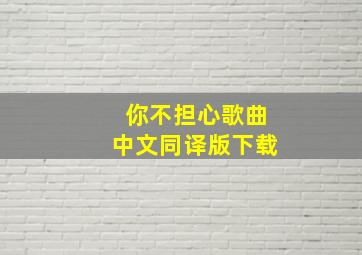 你不担心歌曲
中文同译版下载